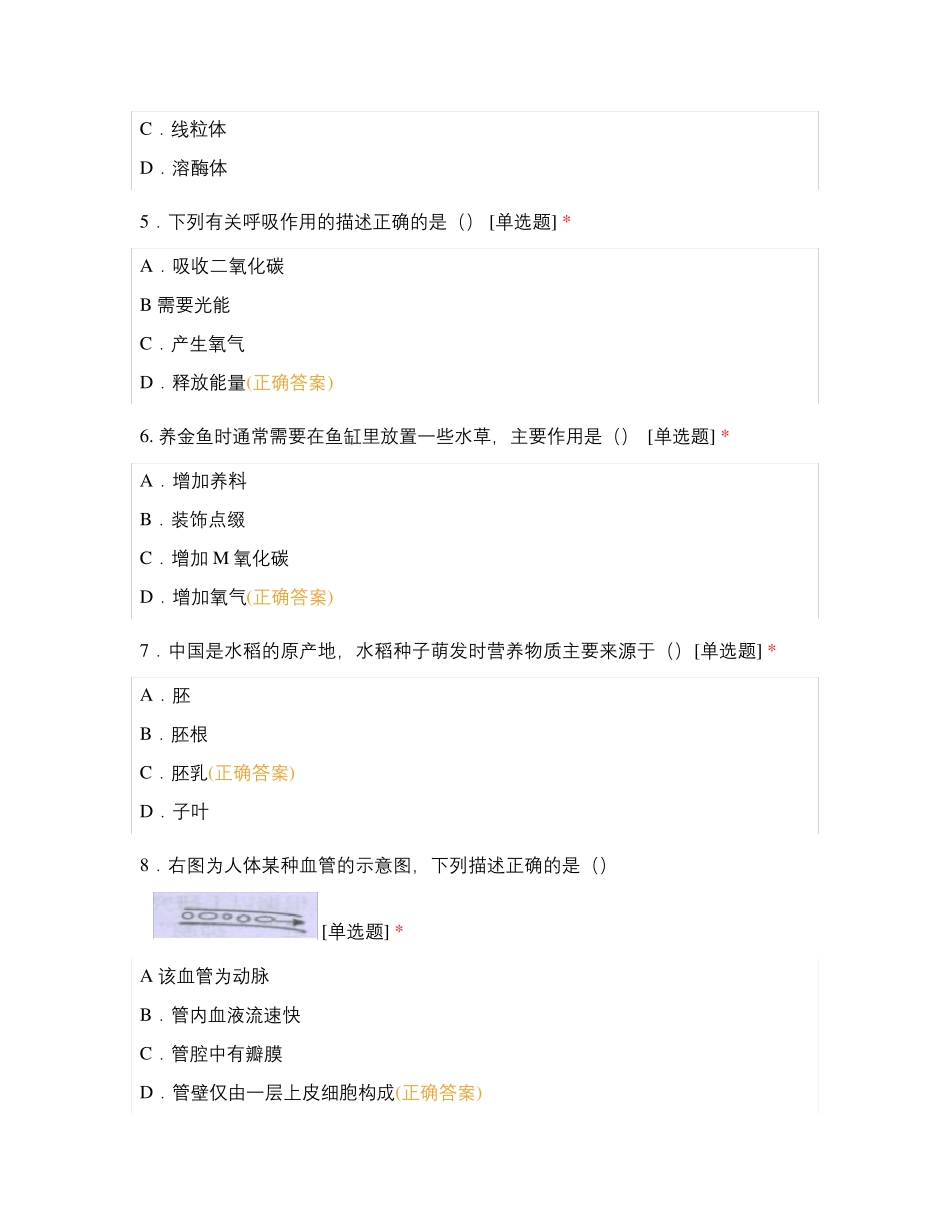 C．线粒体

D．溶酶体

5．下列有关呼吸作用的描述正确的是（） [单选题] *

A．吸收二氧化碳

B 需要光能

C．产生氧气

D．释放能量(正确答案)

6. 养金鱼时通常需要在鱼缸里放置一些水草，主要作用是（） [单选题] *

A．增加养料

B．装饰点缀

C．增加 M 氧化碳

D．增加氧气(正确答案)

7．中国是水稻的原产地，水稻种子萌发时营养物质主要来源于（）[单选题] *

A．胚

B．胚根

C．胚乳(正确答案)

D．子叶

8．右图为人体某种血管的示意图，下列描述正确的是（）

[单选题] *

A 该血管为动脉

B．管内血液流速快

C．管腔中有瓣膜

D．管壁仅由一层上皮细胞构成(正确答案)